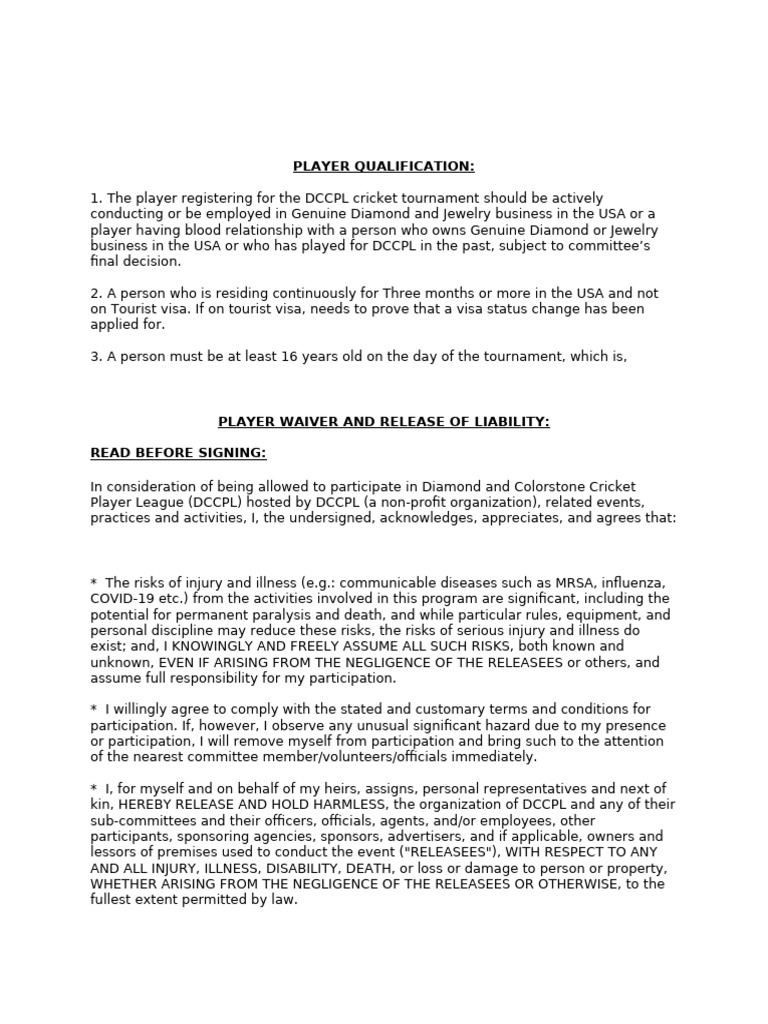 PLAYER QUALIFICATION:

1. The player registering for the DCCPL cricket tournament should be actively conducting or be employed in Genuine Diamond and Jewelry business in the USA or a player having blood relationship with a person who owns Genuine Diamond or Jewelry business in the USA or who has played for DCCPL in the past, subject to committee's final decision.

2. A person who is residing continuously for Three months or more in the USA and not on Tourist visa. If on tourist visa, needs to prove that a visa status change has been applied for.

3. A person must be at least 16 years old on the day of the tournament, which is,

PLAYER WAIVER AND RELEASE OF LIABILITY:

READ BEFORE SIGNING:

In consideration of being allowed to participate in Diamond and Colorstone Cricket Player League (DCCPL) hosted by DCCPL (a non-profit organization), related events, practices and activities, I, the undersigned, acknowledges, appreciates, and agrees that:

* The risks of injury and illness (e.g.: communicable diseases such as MRSA, influenza, COVID-19 etc.) from the activities involved in this program are significant, including the potential for permanent paralysis and death, and while particular rules, equipment, and personal discipline may reduce these risks, the risks of serious injury and illness do exist; and, I KNOWINGLY AND FREELY ASSUME ALL SUCH RISKS, both known and unknown, EVEN IF ARISING FROM THE NEGLIGENCE OF THE RELEASEES or others, and assume full responsibility for my participation.

* I willingly agree to comply with the stated and customary terms and conditions for participation. If, however, I observe any unusual significant hazard due to my presence or participation, I will remove myself from participation and bring such to the attention of the nearest committee member/volunteers/officials immediately.

* I, for myself and on behalf of my heirs, assigns, personal representatives and next of kin, HEREBY RELEASE AND HOLD HARMLESS, the organization of DCCPL and any of their sub-committees and their officers, officials, agents, and/or employees, other participants, sponsoring agencies, sponsors, advertisers, and if applicable, owners and lessors of premises used to conduct the event ("RELEASEES"), WITH RESPECT TO ANY AND ALL INJURY, ILLNESS, DISABILITY, DEATH, or loss or damage to person or property, WHETHER ARISING FROM THE NEGLIGENCE OF THE RELEASEES OR OTHERWISE, to the fullest extent permitted by law.